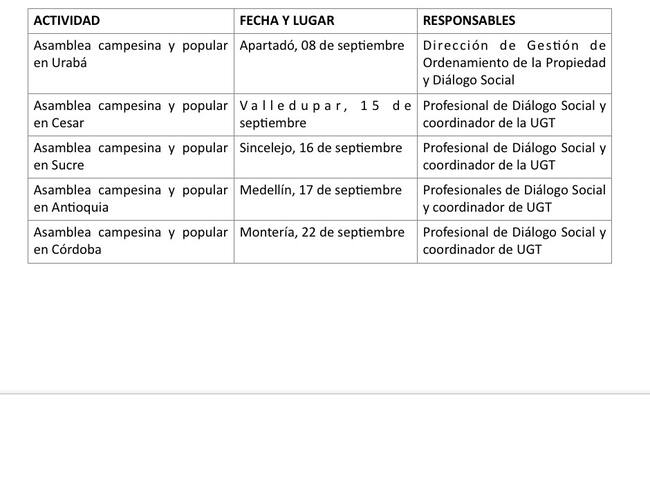 | ACTIVIDAD | FECHA Y LUGAR | RESPONSABLES |
|---|---|---|
| Asamblea campesina y popular en Urabá | Apartadó, 08 de septiembre | Dirección de Gestión de Ordenamiento de la Propiedad y Diálogo Social |
| Asamblea campesina y popular en Cesar | Valledupar, 15 de septiembre | Profesional de Diálogo Social y coordinador de la UGT |
| Asamblea campesina y popular en Sucre | Sincelejo, 16 de septiembre | Profesional de Diálogo Social y coordinador de la UGT |
| Asamblea campesina y popular en Antioquia | Medellín, 17 de septiembre | Profesionales de Diálogo Social y coordinador de UGT |
| Asamblea campesina y popular en Córdoba | Montería, 22 de septiembre | Profesional de Diálogo Social y coordinador de UGT |